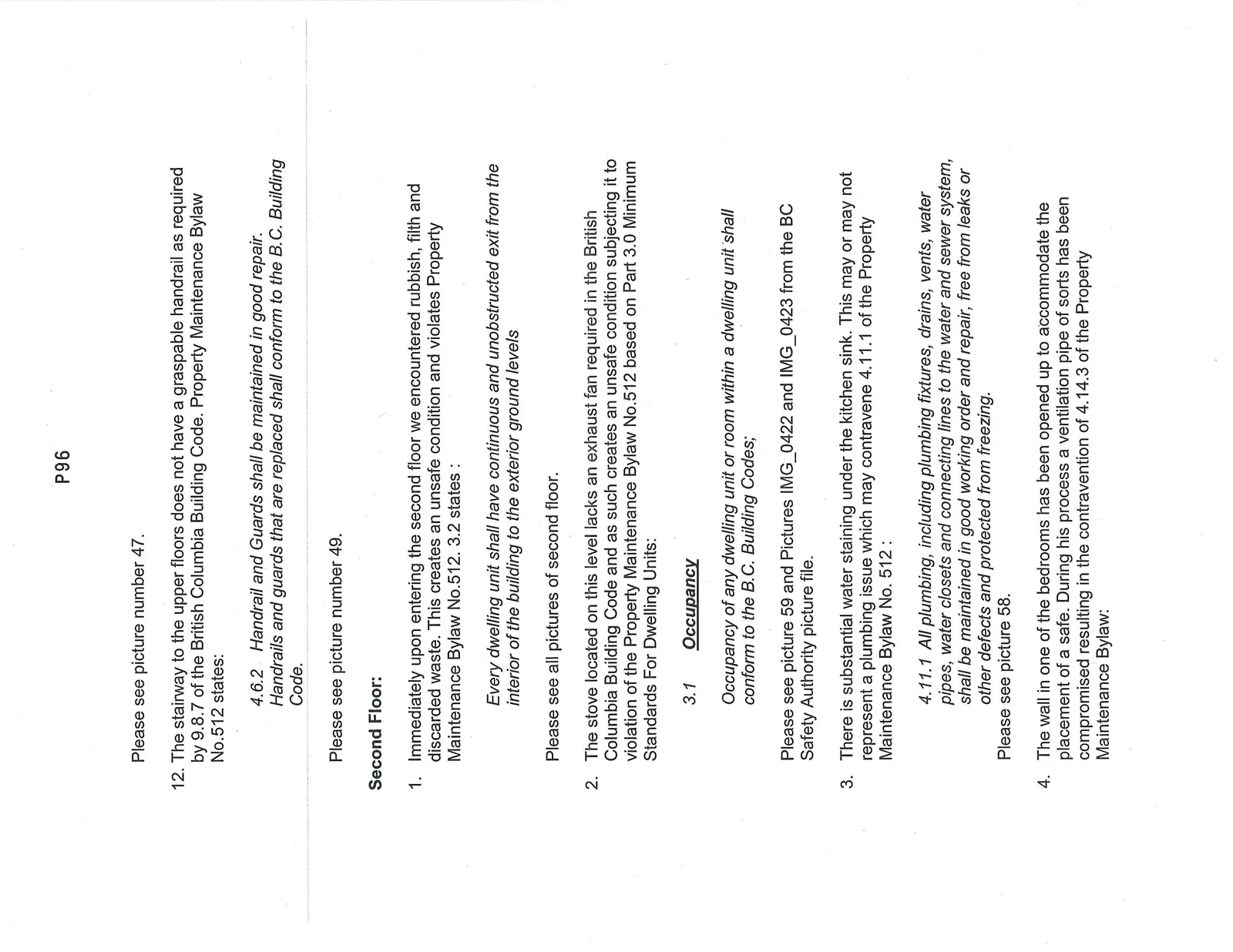 P96

Please see picture number 47.

12. The stairway to the upper floors does not have a graspable handrail as required by 9.8.7 of the British Columbia Building Code. Property Maintenance Bylaw No.512 states:

4.6.2 Handrail and Guards shall be maintained in good repair. Handrails and guards that are replaced shall conform to the B.C. Building Code.

Please see picture number 49.

Second Floor:

1. Immediately upon entering the second floor we encountered rubbish, filth and discarded waste. This creates an unsafe condition and violates Property Maintenance Bylaw No.512. 3.2 states :

Every dwelling unit shall have continuous and unobstructed exit from the interior of the building to the exterior ground levels

Please see all pictures of second floor.

2. The stove located on this level lacks an exhaust fan required in the British Columbia Building Code and as such creates an unsafe condition subjecting it to violation of the Property Maintenance Bylaw No.512 based on Part 3.0 Minimum Standards For Dwelling Units:

3.1 Occupancy

Occupancy of any dwelling unit or room within a dwelling unit shall conform to the B.C. Building Codes;

Please see picture 59 and Pictures IMG_0422 and IMG_0423 from the BC Safety Authority picture file.

3. There is substantial water staining under the kitchen sink. This may or may not represent a plumbing issue which may contravene 4.11.1 of the Property Maintenance Bylaw No. 512 :

4.11.1 All plumbing, including plumbing fixtures, drains, vents, water pipes, water closets and connecting lines to the water and sewer system, shall be maintained in good working order and repair, free from leaks or other defects and protected from freezing.

Please see picture 58.

4. The wall in one of the bedrooms has been opened up to accommodate the placement of a safe. During his process a ventilation pipe of sorts has been compromised resulting in the contravention of 4.14.3 of the Property Maintenance Bylaw: